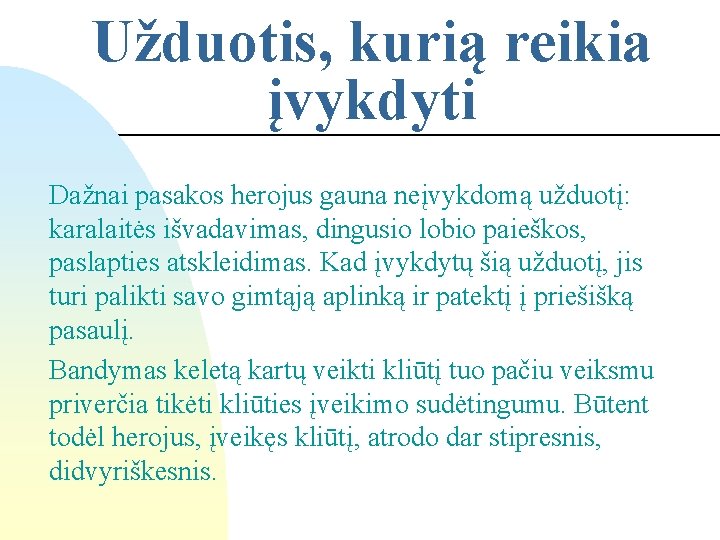 Užduotis, kurią reikia įvykdyti

Dažnai pasakos herojus gauna neįvykdomą užduotį: karalaitės išvadavimas, dingusio lobio paieškos, paslapties atskleidimas. Kad įvykdytų šią užduotį, jis turi palikti savo gimtąją aplinką ir patektį į priešišką pasaulį.

Bandymas keletą kartų veikti kliūtį tuo pačiu veiksmu priverčia tikėti kliūties įveikimo sudėtingumu. Būtent todėl herojus, įveikęs kliūtį, atrodo dar stipresnis, didvyriškesnis.